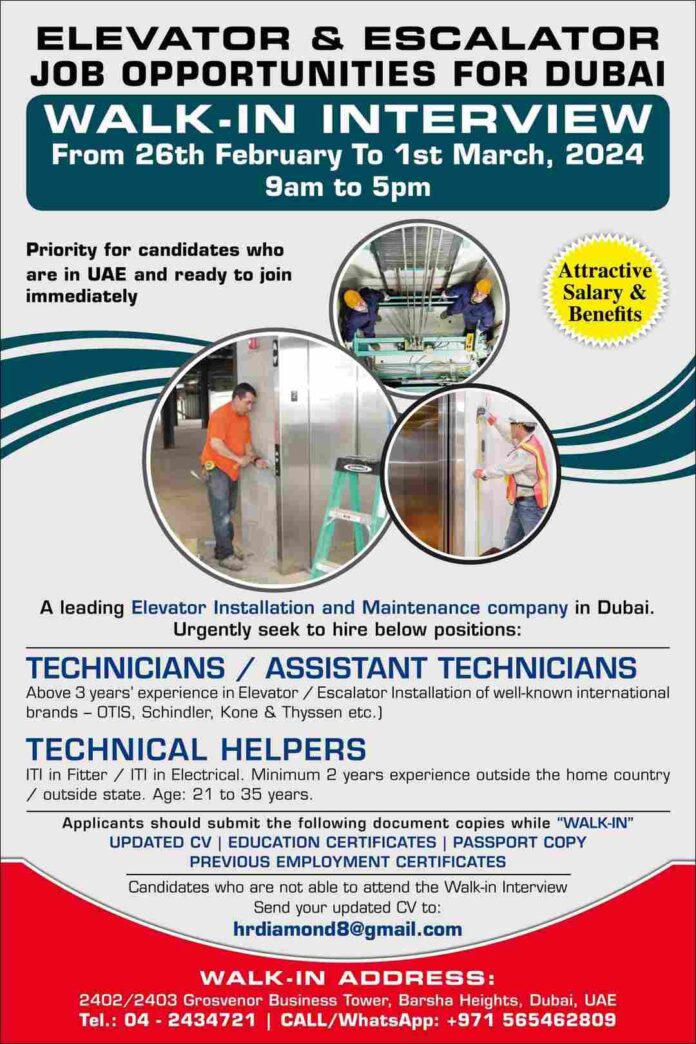 ELEVATOR & ESCALATOR
JOB OPPORTUNITIES FOR DUBAI

WALK-IN INTERVIEW
From 26th February To 1st March, 2024
9am to 5pm

Priority for candidates who are in UAE and ready to join immediately

Attractive Salary & Benefits

A leading Elevator Installation and Maintenance company in Dubai. Urgently seek to hire below positions:

TECHNICIANS / ASSISTANT TECHNICIANS
Above 3 years' experience in Elevator / Escalator Installation of well-known international brands – OTIS, Schindler, Kone & Thyssen etc.)

TECHNICAL HELPERS
ITI in Fitter / ITI in Electrical. Minimum 2 years experience outside the home country / outside state. Age: 21 to 35 years.

Applicants should submit the following document copies while "WALK-IN"
UPDATED CV | EDUCATION CERTIFICATES | PASSPORT COPY
PREVIOUS EMPLOYMENT CERTIFICATES

Candidates who are not able to attend the Walk-in Interview
Send your updated CV to:
hrdiamond8@gmail.com

WALK-IN ADDRESS:
2402/2403 Grosvenor Business Tower, Barsha Heights, Dubai, UAE
Tel.: 04 - 2434721 | CALL/WhatsApp: +971 565462809